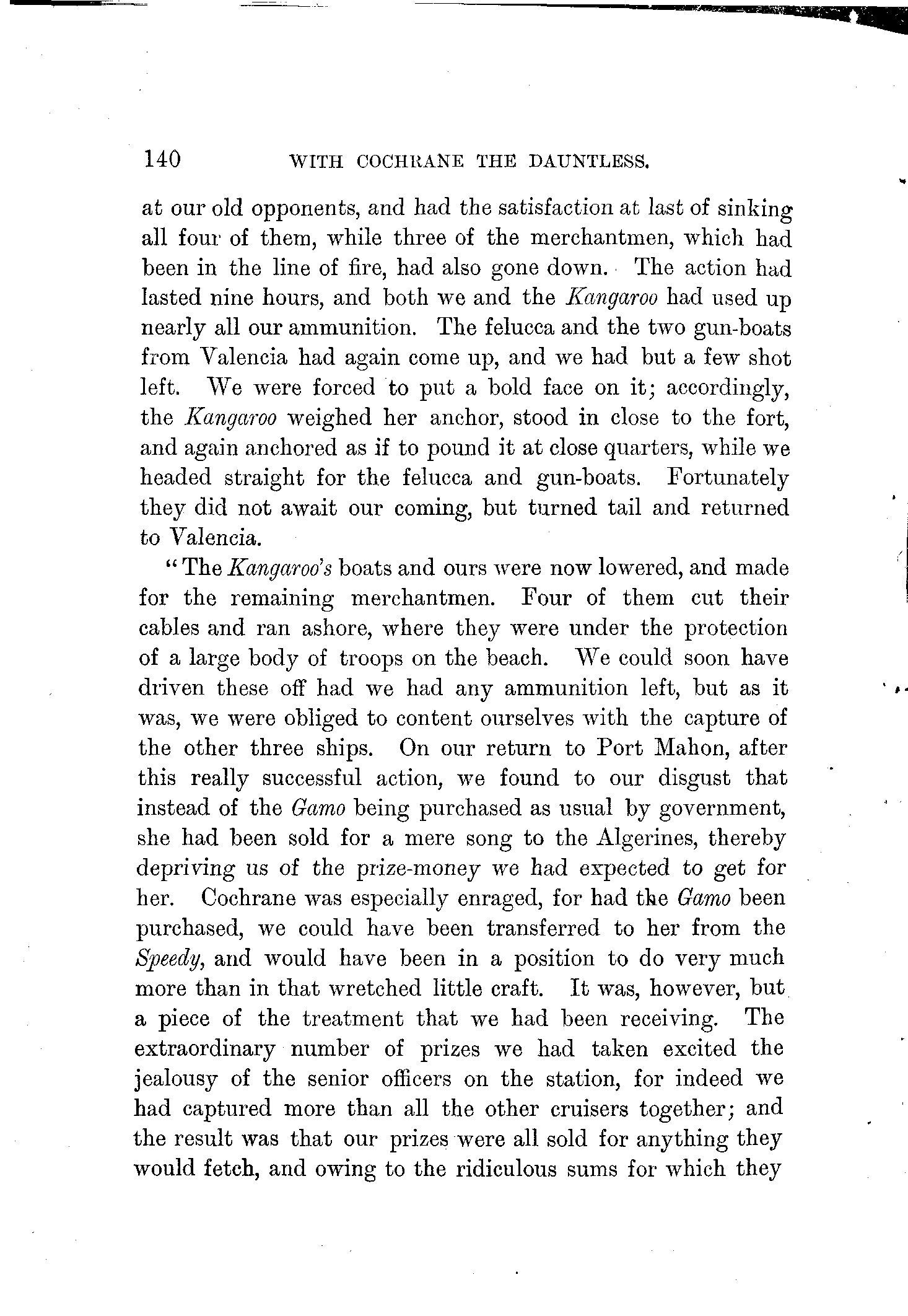 140 WITH COCHRANE THE DAUNTLESS.

at our old opponents, and had the satisfaction at last of sinking all four of them, while three of the merchantmen, which had been in the line of fire, had also gone down. The action had lasted nine hours, and both we and the Kangaroo had used up nearly all our ammunition. The felucca and the two gun-boats from Valencia had again come up, and we had but a few shot left. We were forced to put a bold face on it; accordingly, the Kangaroo weighed her anchor, stood in close to the fort, and again anchored as if to pound it at close quarters, while we headed straight for the felucca and gun-boats. Fortunately they did not await our coming, but turned tail and returned to Valencia.

"The Kangaroo's boats and ours were now lowered, and made for the remaining merchantmen. Four of them cut their cables and ran ashore, where they were under the protection of a large body of troops on the beach. We could soon have driven these off had we had any ammunition left, but as it was, we were obliged to content ourselves with the capture of the other three ships. On our return to Port Mahon, after this really successful action, we found to our disgust that instead of the Gamo being purchased as usual by government, she had been sold for a mere song to the Algerines, thereby depriving us of the prize-money we had expected to get for her. Cochrane was especially enraged, for had the Gamo been purchased, we could have been transferred to her from the Speedy, and would have been in a position to do very much more than in that wretched little craft. It was, however, but a piece of the treatment that we had been receiving. The extraordinary number of prizes we had taken excited the jealousy of the senior officers on the station, for indeed we had captured more than all the other cruisers together; and the result was that our prizes were all sold for anything they would fetch, and owing to the ridiculous sums for which they